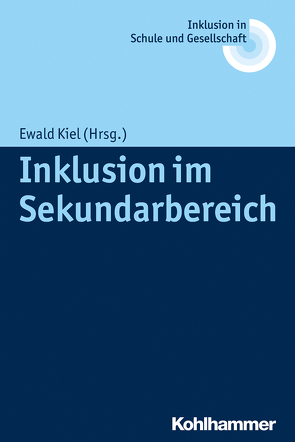 Inklusion in
Schule und Gesellschaft

Ewald Kiel (Hrsg.)

Inklusion im Sekundarbereich

Kohlhammer